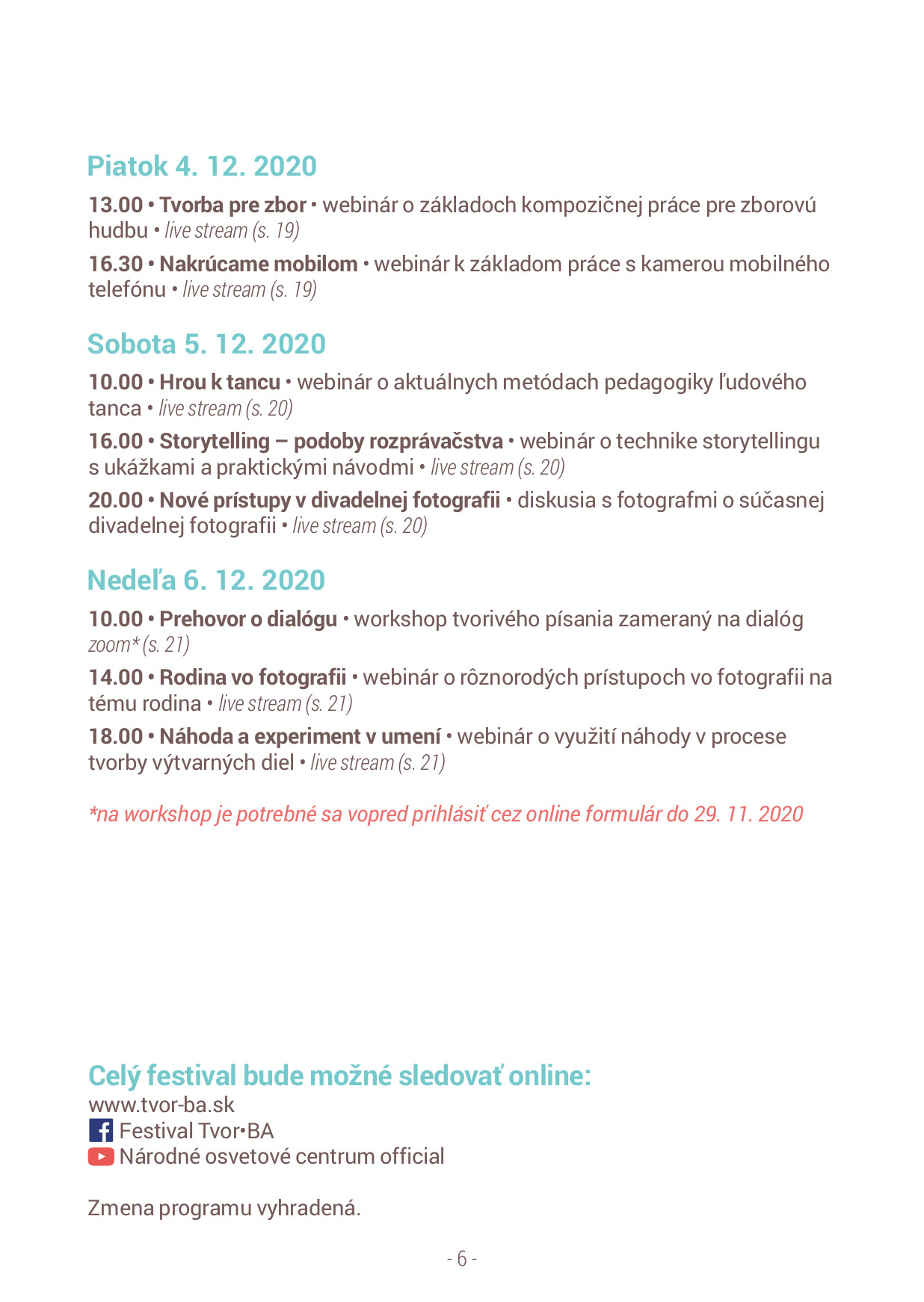 Piatok 4. 12. 2020

13.00 • Tvorba pre zbor • webinár o základoch kompozičnej práce pre zborovú hudbu • live stream (s. 19)

16.30 • Nakrúcame mobilom • webinár k základom práce s kamerou mobilného telefónu • live stream (s. 19)

Sobota 5. 12. 2020

10.00 • Hrou k tancu • webinár o aktuálnych metódach pedagogiky ľudového tanca • live stream (s. 20)

16.00 • Storytelling – podoby rozprávačstva • webinár o technike storytellingu s ukážkami a praktickými návodmi • live stream (s. 20)

20.00 • Nové prístupy v divadelnej fotografii • diskusia s fotografmi o súčasnej divadelnej fotografii • live stream (s. 20)

Nedeľa 6. 12. 2020

10.00 • Prehovor o dialógu • workshop tvorivého písania zameraný na dialóg zoom* (s. 21)

14.00 • Rodina vo fotografii • webinár o rôznorodých prístupoch vo fotografii na tému rodina • live stream (s. 21)

18.00 • Náhoda a experiment v umení • webinár o využití náhody v procese tvorby výtvarných diel • live stream (s. 21)

*na workshop je potrebné sa vopred prihlásiť cez online formulár do 29. 11. 2020

Celý festival bude možné sledovať online:
www.tvor-ba.sk
Festival Tvor•BA
Národné osvetové centrum official

Zmena programu vyhradená.

- 6 -